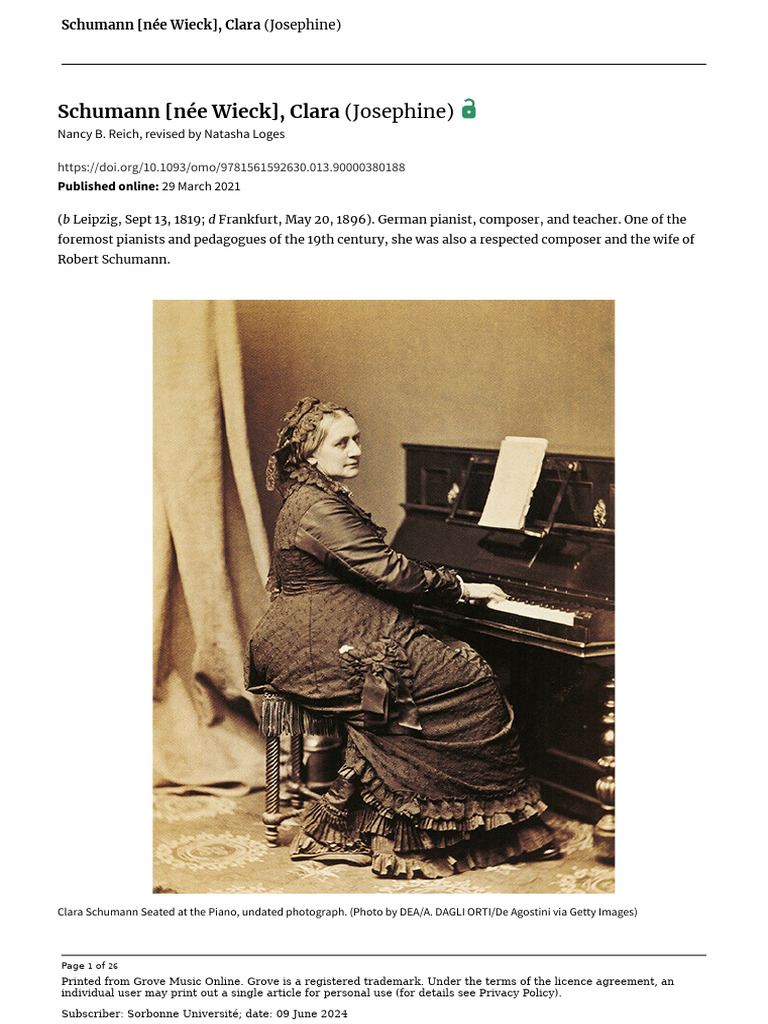 Schumann [née Wieck], Clara (Josephine)

Schumann [née Wieck], Clara (Josephine)
Nancy B. Reich, revised by Natasha Loges

https://doi.org/10.1093/omo/9781561592630.013.90000380188
Published online: 29 March 2021

(b Leipzig, Sept 13, 1819; d Frankfurt, May 20, 1896). German pianist, composer, and teacher. One of the foremost pianists and pedagogues of the 19th century, she was also a respected composer and the wife of Robert Schumann.

Clara Schumann Seated at the Piano, undated photograph. (Photo by DEA/A. DAGLI ORTI/De Agostini via Getty Images)

Page 1 of 26
Printed from Grove Music Online. Grove is a registered trademark. Under the terms of the licence agreement, an individual user may print out a single article for personal use (for details see Privacy Policy).
Subscriber: Sorbonne Université; date: 09 June 2024